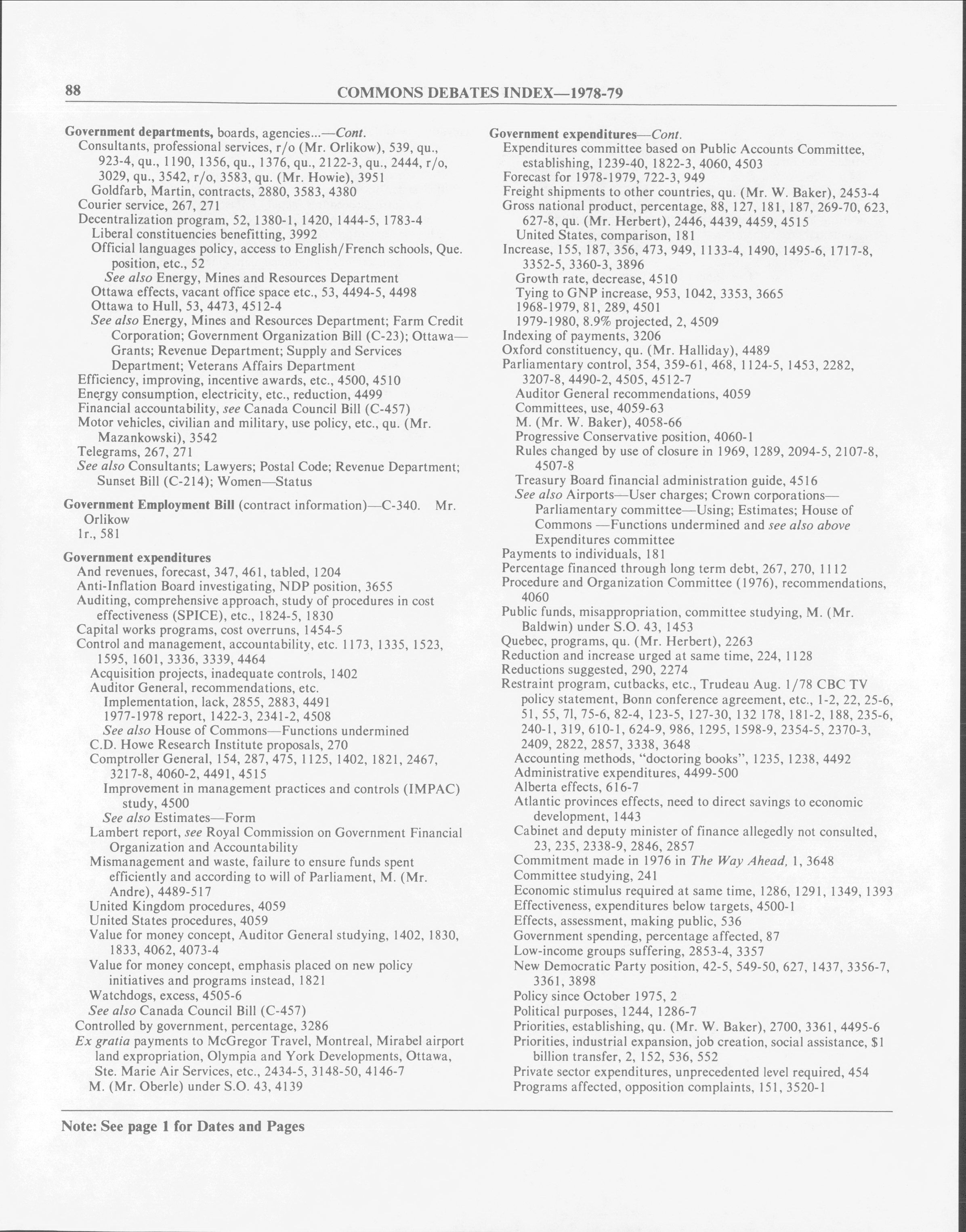 88 COMMONS DEBATES INDEX—1978-79

Government departments, boards, agencies...—Cont.
Consultants, professional services, r/o (Mr. Orlikow), 539, qu., 923-4, qu., 1190, 1356, qu., 1376, qu., 2122-3, qu., 2444, r/o, 3029, qu., 3542, r/o, 3583, qu. (Mr. Howie), 3951
Goldfarb, Martin, contracts, 2880, 3583, 4380
Courier service, 267, 271
Decentralization program, 52, 1380-1, 1420, 1444-5, 1783-4
Liberal constituencies benefitting, 3992
Official languages policy, access to English/French schools, Que. position, etc., 52
See also Energy, Mines and Resources Department
Ottawa effects, vacant office space etc., 53, 4494-5, 4498
Ottawa to Hull, 53, 4473, 4512-4
See also Energy, Mines and Resources Department; Farm Credit Corporation; Government Organization Bill (C-23); Ottawa—Grants; Revenue Department; Supply and Services Department; Veterans Affairs Department
Efficiency, improving, incentive awards, etc., 4500, 4510
Energy consumption, electricity, etc., reduction, 4499
Financial accountability, see Canada Council Bill (C-457)
Motor vehicles, civilian and military, use policy, etc., qu. (Mr. Mazankowski), 3542
Telegrams, 267, 271
See also Consultants; Lawyers; Postal Code; Revenue Department; Sunset Bill (C-214); Women—Status

Government Employment Bill (contract information)—C-340. Mr. Orlikow
1r., 581

Government expenditures
And revenues, forecast, 347, 461, tabled, 1204
Anti-Inflation Board investigating, NDP position, 3655
Auditing, comprehensive approach, study of procedures in cost effectiveness (SPICE), etc., 1824-5, 1830
Capital works programs, cost overruns, 1454-5
Control and management, accountability, etc. 1173, 1335, 1523, 1595, 1601, 3336, 3339, 4464
Acquisition projects, inadequate controls, 1402
Auditor General, recommendations, etc.
Implementation, lack, 2855, 2883, 4491
1977-1978 report, 1422-3, 2341-2, 4508
See also House of Commons—Functions undermined
C.D. Howe Research Institute proposals, 270
Comptroller General, 154, 287, 475, 1125, 1402, 1821, 2467, 3217-8, 4060-2, 4491, 4515
Improvement in management practices and controls (IMPAC) study, 4500
See also Estimates—Form
Lambert report, see Royal Commission on Government Financial Organization and Accountability
Mismanagement and waste, failure to ensure funds spent efficiently and according to will of Parliament, M. (Mr. Andre), 4489-517
United Kingdom procedures, 4059
United States procedures, 4059
Value for money concept, Auditor General studying, 1402, 1830, 1833, 4062, 4073-4
Value for money concept, emphasis placed on new policy initiatives and programs instead, 1821
Watchdogs, excess, 4505-6
See also Canada Council Bill (C-457)
Controlled by government, percentage, 3286
Ex gratia payments to McGregor Travel, Montreal, Mirabel airport land expropriation, Olympia and York Developments, Ottawa, Ste. Marie Air Services, etc., 2434-5, 3148-50, 4146-7
M. (Mr. Oberle) under S.O. 43, 4139

Government expenditures—Cont.
Expenditures committee based on Public Accounts Committee, establishing, 1239-40, 1822-3, 4060, 4503
Forecast for 1978-1979, 722-3, 949
Freight shipments to other countries, qu. (Mr. W. Baker), 2453-4
Gross national product, percentage, 88, 127, 181, 187, 269-70, 623, 627-8, qu. (Mr. Herbert), 2446, 4439, 4459, 4515
United States, comparison, 181
Increase, 155, 187, 356, 473, 949, 1133-4, 1490, 1495-6, 1717-8, 3352-5, 3360-3, 3896
Growth rate, decrease, 4510
Tying to GNP increase, 953, 1042, 3353, 3665
1968-1979, 81, 289, 4501
1979-1980, 8.9% projected, 2, 4509
Indexing of payments, 3206
Oxford constituency, qu. (Mr. Halliday), 4489
Parliamentary control, 354, 359-61, 468, 1124-5, 1453, 2282, 3207-8, 4490-2, 4505, 4512-7
Auditor General recommendations, 4059
Committees, use, 4059-63
M. (Mr. W. Baker), 4058-66
Progressive Conservative position, 4060-1
Rules changed by use of closure in 1969, 1289, 2094-5, 2107-8, 4507-8
Treasury Board financial administration guide, 4516
See also Airports—User charges; Crown corporations—Parliamentary committee—Using; Estimates; House of Commons —Functions undermined and see also above Expenditures committee
Payments to individuals, 181
Percentage financed through long term debt, 267, 270, 1112
Procedure and Organization Committee (1976), recommendations, 4060
Public funds, misappropriation, committee studying, M. (Mr. Baldwin) under S.O. 43, 1453
Quebec, programs, qu. (Mr. Herbert), 2263
Reduction and increase urged at same time, 224, 1128
Reductions suggested, 290, 2274
Restraint program, cutbacks, etc., Trudeau Aug. 1/78 CBC TV policy statement, Bonn conference agreement, etc., 1-2, 22, 25-6, 51, 55, 71, 75-6, 82-4, 123-5, 127-30, 132 178, 181-2, 188, 235-6, 240-1, 319, 610-1, 624-9, 986, 1295, 1598-9, 2354-5, 2370-3, 2409, 2822, 2857, 3338, 3648
Accounting methods, "doctoring books", 1235, 1238, 4492
Administrative expenditures, 4499-500
Alberta effects, 616-7
Atlantic provinces effects, need to direct savings to economic development, 1443
Cabinet and deputy minister of finance allegedly not consulted, 23, 235, 2338-9, 2846, 2857
Commitment made in 1976 in The Way Ahead, 1, 3648
Committee studying, 241
Economic stimulus required at same time, 1286, 1291, 1349, 1393
Effectiveness, expenditures below targets, 4500-1
Effects, assessment, making public, 536
Government spending, percentage affected, 87
Low-income groups suffering, 2853-4, 3357
New Democratic Party position, 42-5, 549-50, 627, 1437, 3356-7, 3361, 3898
Policy since October 1975, 2
Political purposes, 1244, 1286-7
Priorities, establishing, qu. (Mr. W. Baker), 2700, 3361, 4495-6
Priorities, industrial expansion, job creation, social assistance, $1 billion transfer, 2, 152, 536, 552
Private sector expenditures, unprecedented level required, 454
Programs affected, opposition complaints, 151, 3520-1

Note: See page 1 for Dates and Pages